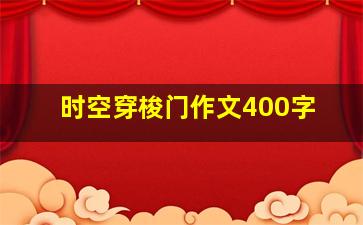 时空穿梭门作文400字